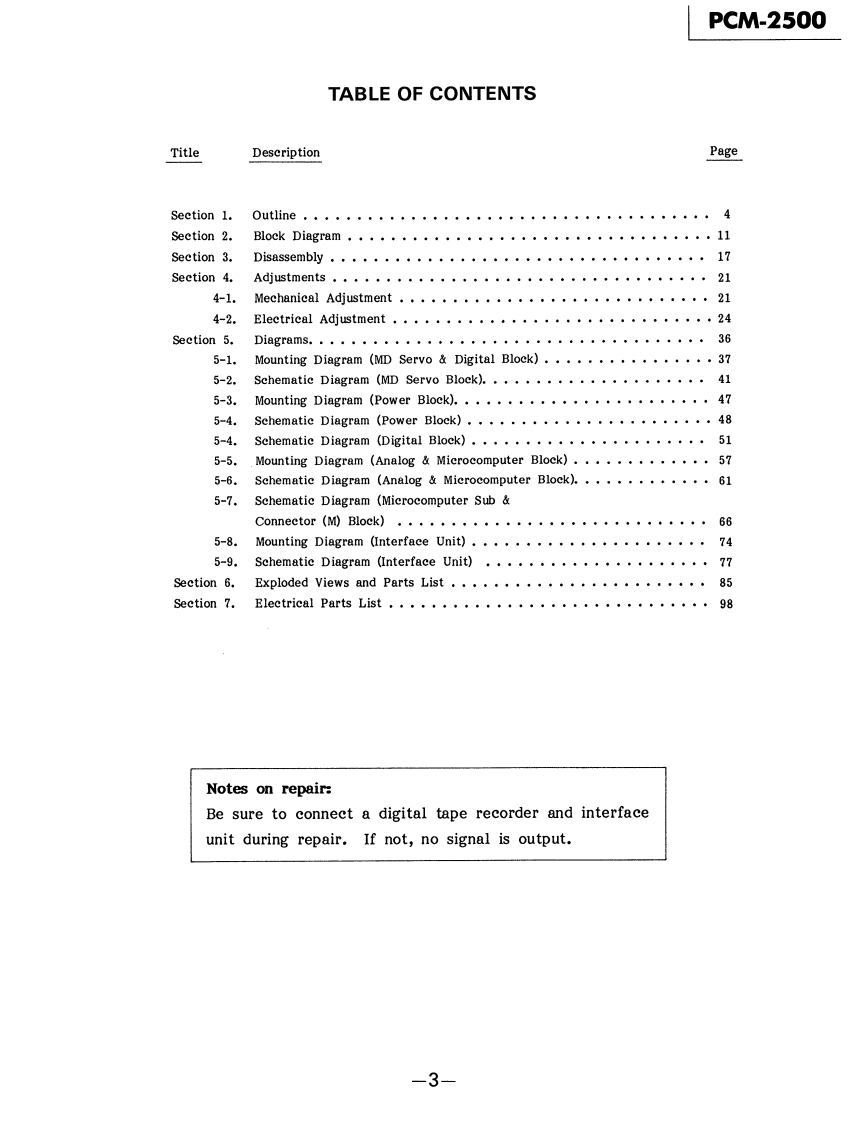 PCM-2500

TABLE OF CONTENTS

| Title | Description | Page |
|---|---|---|
| Section 1. | Outline | 4 |
| Section 2. | Block Diagram | 11 |
| Section 3. | Disassembly | 17 |
| Section 4. | Adjustments | 21 |
| 4-1. | Mechanical Adjustment | 21 |
| 4-2. | Electrical Adjustment | 24 |
| Section 5. | Diagrams | 36 |
| 5-1. | Mounting Diagram (MD Servo & Digital Block) | 37 |
| 5-2. | Schematic Diagram (MD Servo Block) | 41 |
| 5-3. | Mounting Diagram (Power Block) | 47 |
| 5-4. | Schematic Diagram (Power Block) | 48 |
| 5-4. | Schematic Diagram (Digital Block) | 51 |
| 5-5. | Mounting Diagram (Analog & Microcomputer Block) | 57 |
| 5-6. | Schematic Diagram (Analog & Microcomputer Block) | 61 |
| 5-7. | Schematic Diagram (Microcomputer Sub & Connector (M) Block) | 66 |
| 5-8. | Mounting Diagram (Interface Unit) | 74 |
| 5-9. | Schematic Diagram (Interface Unit) | 77 |
| Section 6. | Exploded Views and Parts List | 85 |
| Section 7. | Electrical Parts List | 98 |

Notes on repair:
Be sure to connect a digital tape recorder and interface unit during repair. If not, no signal is output.

—3—